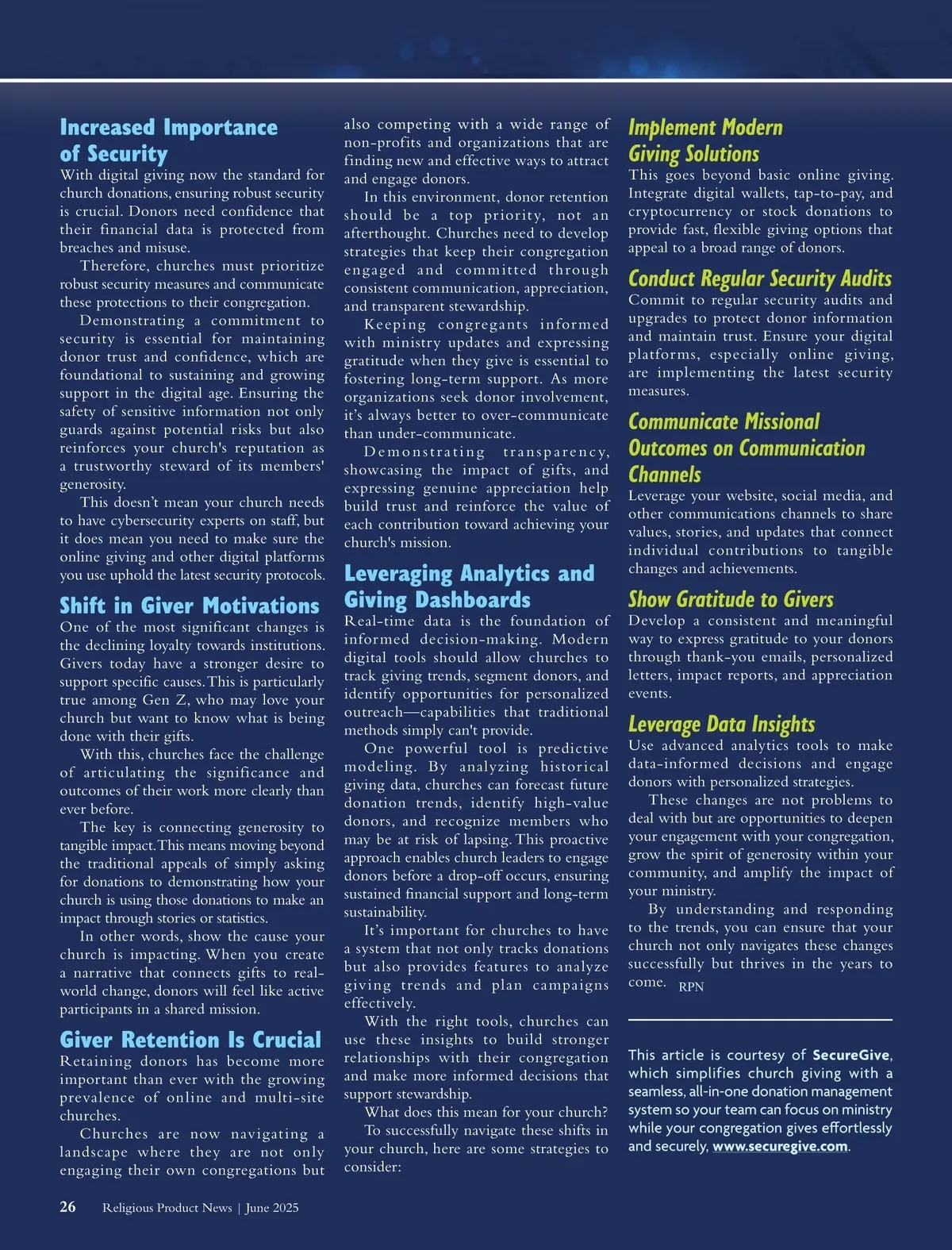 Increased Importance of Security

With digital giving now the standard for church donations, ensuring robust security is crucial. Donors need confidence that their financial data is protected from breaches and misuse.

Therefore, churches must prioritize robust security measures and communicate these protections to their congregation.

Demonstrating a commitment to security is essential for maintaining donor trust and confidence, which are foundational to sustaining and growing support in the digital age. Ensuring the safety of sensitive information not only guards against potential risks but also reinforces your church's reputation as a trustworthy steward of its members' generosity.

This doesn't mean your church needs to have cybersecurity experts on staff, but it does mean you need to make sure the online giving and other digital platforms you use uphold the latest security protocols.

Shift in Giver Motivations

One of the most significant changes is the declining loyalty towards institutions. Givers today have a stronger desire to support specific causes. This is particularly true among Gen Z, who may love your church but want to know what is being done with their gifts.

With this, churches face the challenge of articulating the significance and outcomes of their work more clearly than ever before.

The key is connecting generosity to tangible impact. This means moving beyond the traditional appeals of simply asking for donations to demonstrating how your church is using those donations to make an impact through stories or statistics.

In other words, show the cause your church is impacting. When you create a narrative that connects gifts to real-world change, donors will feel like active participants in a shared mission.

Giver Retention Is Crucial

Retaining donors has become more important than ever with the growing prevalence of online and multi-site churches.

Churches are now navigating a landscape where they are not only engaging their own congregations but also competing with a wide range of non-profits and organizations that are finding new and effective ways to attract and engage donors.

In this environment, donor retention should be a top priority, not an afterthought. Churches need to develop strategies that keep their congregation engaged and committed through consistent communication, appreciation, and transparent stewardship.

Keeping congregants informed with ministry updates and expressing gratitude when they give is essential to fostering long-term support. As more organizations seek donor involvement, it's always better to over-communicate than under-communicate.

Demonstrating transparency, showcasing the impact of gifts, and expressing genuine appreciation help build trust and reinforce the value of each contribution toward achieving your church's mission.

Leveraging Analytics and Giving Dashboards

Real-time data is the foundation of informed decision-making. Modern digital tools should allow churches to track giving trends, segment donors, and identify opportunities for personalized outreach—capabilities that traditional methods simply can't provide.

One powerful tool is predictive modeling. By analyzing historical giving data, churches can forecast future donation trends, identify high-value donors, and recognize members who may be at risk of lapsing. This proactive approach enables church leaders to engage donors before a drop-off occurs, ensuring sustained financial support and long-term sustainability.

It's important for churches to have a system that not only tracks donations but also provides features to analyze giving trends and plan campaigns effectively.

With the right tools, churches can use these insights to build stronger relationships with their congregation and make more informed decisions that support stewardship.

What does this mean for your church?

To successfully navigate these shifts in your church, here are some strategies to consider:

Implement Modern Giving Solutions

This goes beyond basic online giving. Integrate digital wallets, tap-to-pay, and cryptocurrency or stock donations to provide fast, flexible giving options that appeal to a broad range of donors.

Conduct Regular Security Audits

Commit to regular security audits and upgrades to protect donor information and maintain trust. Ensure your digital platforms, especially online giving, are implementing the latest security measures.

Communicate Missional Outcomes on Communication Channels

Leverage your website, social media, and other communications channels to share values, stories, and updates that connect individual contributions to tangible changes and achievements.

Show Gratitude to Givers

Develop a consistent and meaningful way to express gratitude to your donors through thank-you emails, personalized letters, impact reports, and appreciation events.

Leverage Data Insights

Use advanced analytics tools to make data-informed decisions and engage donors with personalized strategies.

These changes are not problems to deal with but are opportunities to deepen your engagement with your congregation, grow the spirit of generosity within your community, and amplify the impact of your ministry.

By understanding and responding to the trends, you can ensure that your church not only navigates these changes successfully but thrives in the years to come. RPN

This article is courtesy of SecureGive, which simplifies church giving with a seamless, all-in-one donation management system so your team can focus on ministry while your congregation gives effortlessly and securely, www.securegive.com.

26 Religious Product News | June 2025